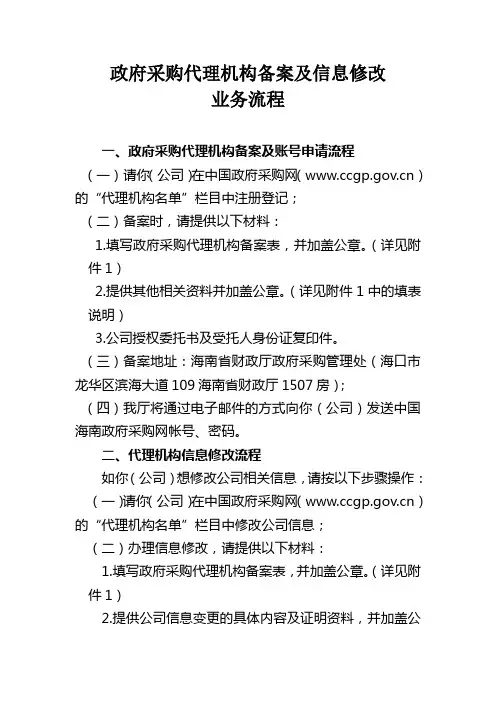 政府采购代理机构备案及信息修改
业务流程

一、政府采购代理机构备案及账号申请流程

（一）请你（公司）在中国政府采购网（www.ccgp.gov.cn）的“代理机构名单”栏目中注册登记；

（二）备案时，请提供以下材料：

1.填写政府采购代理机构备案表，并加盖公章。（详见附件1）

2.提供其他相关资料并加盖公章。（详见附件1中的填表说明）

3.公司授权委托书及受托人身份证复印件。

（三）备案地址：海南省财政厅政府采购管理处（海口市龙华区滨海大道109海南省财政厅1507房）；

（四）我厅将通过电子邮件的方式向你（公司）发送中国海南政府采购网帐号、密码。

二、代理机构信息修改流程

如你（公司）想修改公司相关信息，请按以下步骤操作：

（一）请你（公司）在中国政府采购网（www.ccgp.gov.cn）的“代理机构名单”栏目中修改公司信息；

（二）办理信息修改，请提供以下材料：

1.填写政府采购代理机构备案表，并加盖公章。（详见附件1）

2.提供公司信息变更的具体内容及证明资料，并加盖公